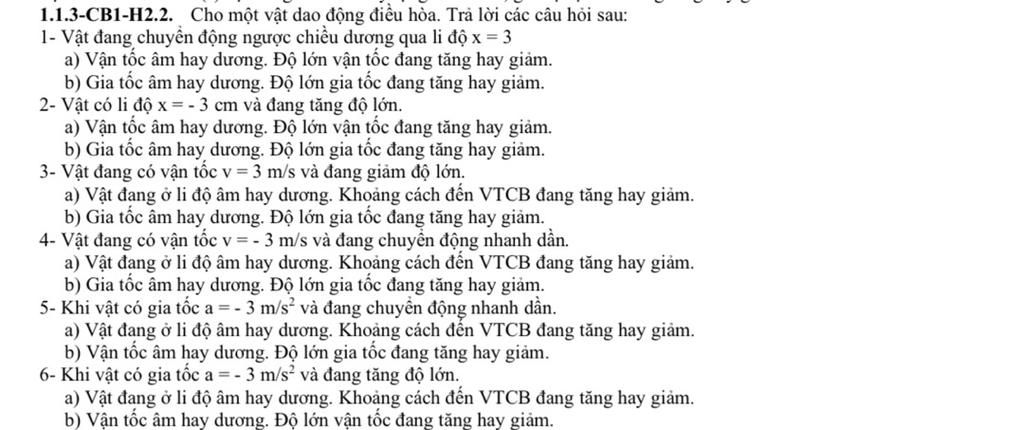 **1.1.3-CB1-H2.2.** Cho một vật dao động điều hòa. Trả lời các câu hỏi sau:
1- Vật đang chuyển động ngược chiều dương qua li độ $x = 3$
a) Vận tốc âm hay dương. Độ lớn vận tốc đang tăng hay giảm.
b) Gia tốc âm hay dương. Độ lớn gia tốc đang tăng hay giảm.
2- Vật có li độ $x = -3$ cm và đang tăng độ lớn.
a) Vận tốc âm hay dương. Độ lớn vận tốc đang tăng hay giảm.
b) Gia tốc âm hay dương. Độ lớn gia tốc đang tăng hay giảm.
3- Vật đang có vận tốc $v = 3$ m/s và đang giảm độ lớn.
a) Vật đang ở li độ âm hay dương. Khoảng cách đến VTCB đang tăng hay giảm.
b) Gia tốc âm hay dương. Độ lớn gia tốc đang tăng hay giảm.
4- Vật đang có vận tốc $v = -3$ m/s và đang chuyển động nhanh dần.
a) Vật đang ở li độ âm hay dương. Khoảng cách đến VTCB đang tăng hay giảm.
b) Gia tốc âm hay dương. Độ lớn gia tốc đang tăng hay giảm.
5- Khi vật có gia tốc $a = -3$ m/s$^2$ và đang chuyển động nhanh dần.
a) Vật đang ở li độ âm hay dương. Khoảng cách đến VTCB đang tăng hay giảm.
b) Vận tốc âm hay dương. Độ lớn gia tốc đang tăng hay giảm.
6- Khi vật có gia tốc $a = -3$ m/s$^2$ và đang tăng độ lớn.
a) Vật đang ở li độ âm hay dương. Khoảng cách đến VTCB đang tăng hay giảm.
b) Vận tốc âm hay dương. Độ lớn vận tốc đang tăng hay giảm.